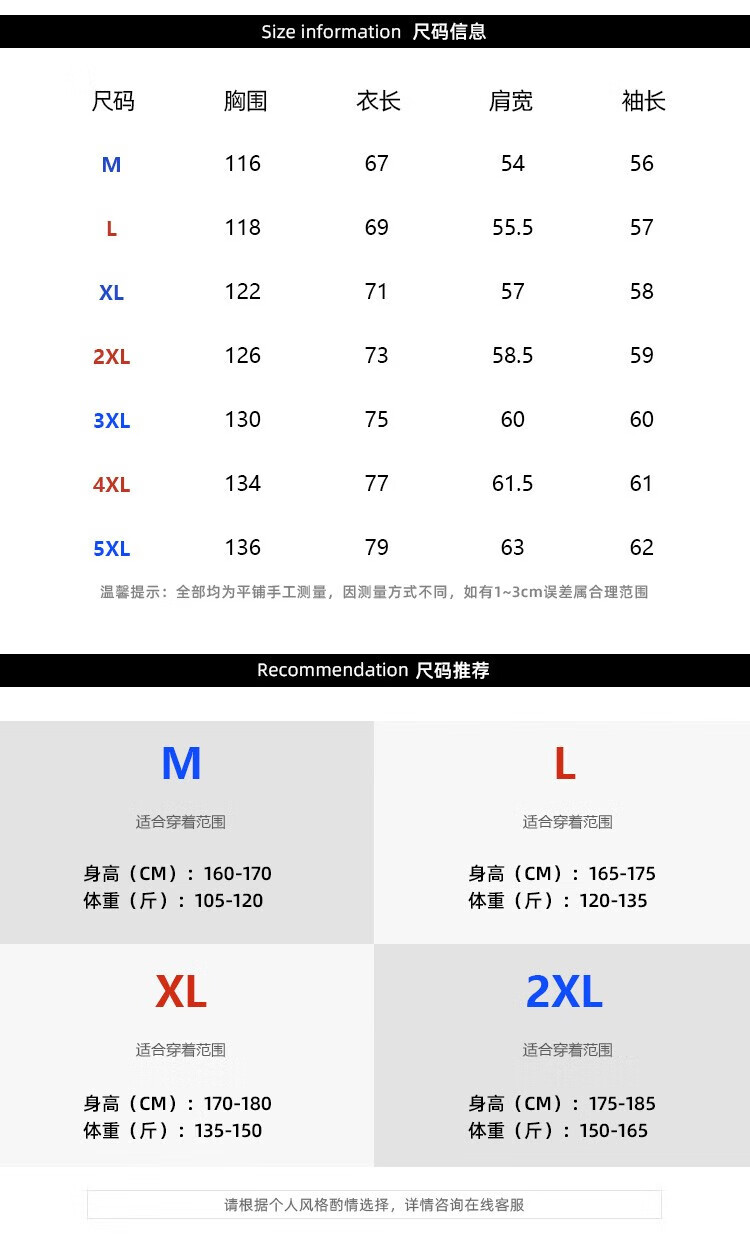 Size information 尺码信息

| 尺码 | 胸围 | 衣长 | 肩宽 | 袖长 |
|---|---|---|---|---|
| M | 116 | 67 | 54 | 56 |
| L | 118 | 69 | 55.5 | 57 |
| XL | 122 | 71 | 57 | 58 |
| 2XL | 126 | 73 | 58.5 | 59 |
| 3XL | 130 | 75 | 60 | 60 |
| 4XL | 134 | 77 | 61.5 | 61 |
| 5XL | 136 | 79 | 63 | 62 |

温馨提示：全部均为平铺手工测量，因测量方式不同，如有1~3cm误差属合理范围

Recommendation 尺码推荐

M
适合穿着范围
身高（CM）：160-170
体重（斤）：105-120

L
适合穿着范围
身高（CM）：165-175
体重（斤）：120-135

XL
适合穿着范围
身高（CM）：170-180
体重（斤）：135-150

2XL
适合穿着范围
身高（CM）：175-185
体重（斤）：150-165

请根据个人风格酌情选择，详情咨询在线客服